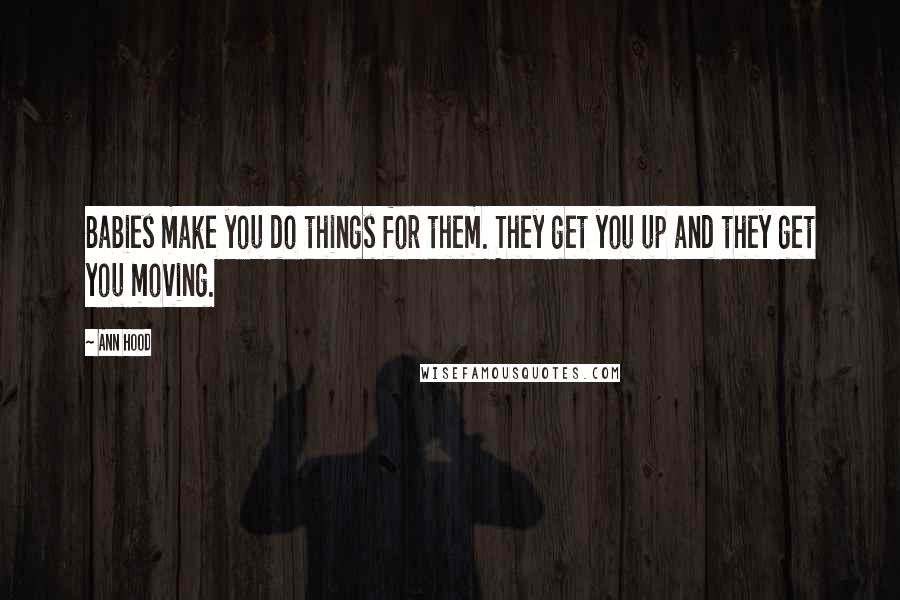 BABIES MAKE YOU DO THINGS FOR THEM. THEY GET YOU UP AND THEY GET YOU MOVING.

~ ANN HOOD

WISEFAMOUSQUOTES.COM